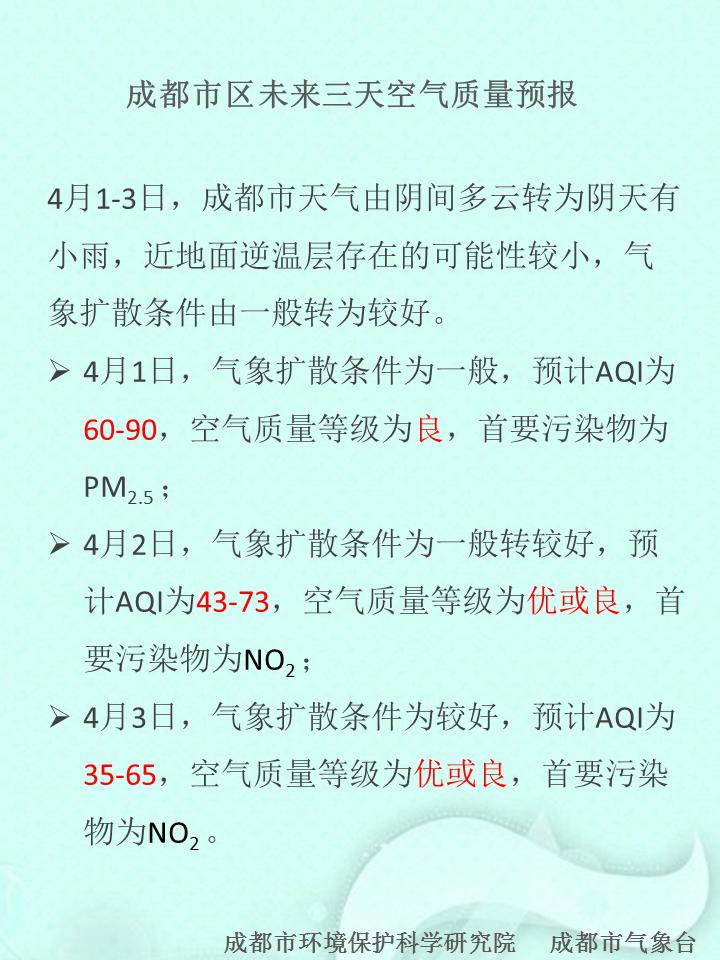 成都市区未来三天空气质量预报

4月1-3日，成都市天气由阴间多云转为阴天有小雨，近地面逆温层存在的可能性较小，气象扩散条件由一般转为较好。

➢ 4月1日，气象扩散条件为一般，预计AQI为60-90，空气质量等级为良，首要污染物为$PM_{2.5}$；

➢ 4月2日，气象扩散条件为一般转较好，预计AQI为43-73，空气质量等级为优或良，首要污染物为$NO_2$；

➢ 4月3日，气象扩散条件为较好，预计AQI为35-65，空气质量等级为优或良，首要污染物为$NO_2$。

成都市环境保护科学研究院　成都市气象台